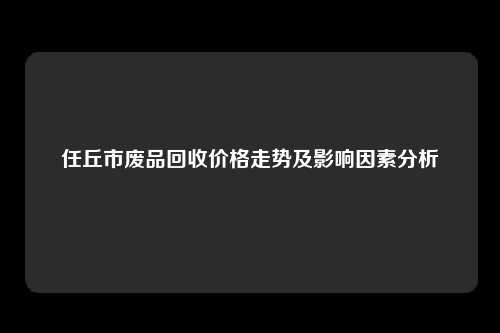 任丘市废品回收价格走势及影响因素分析